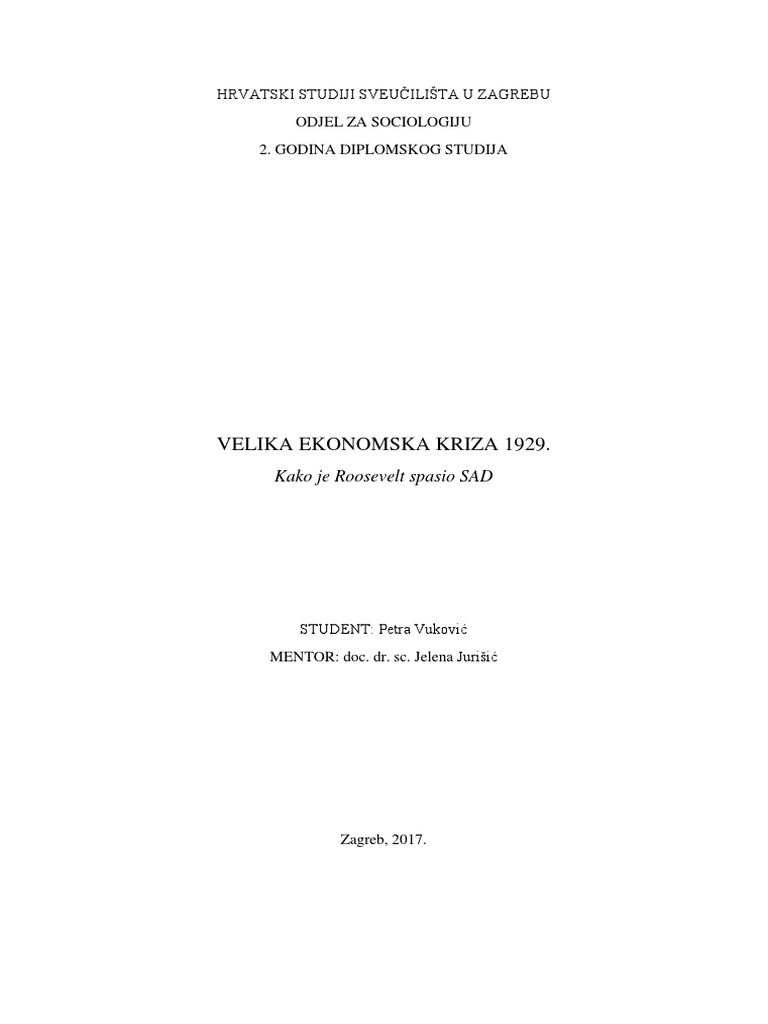 HRVATSKI STUDIJI SVEUČILIŠTA U ZAGREBU
ODJEL ZA SOCIOLOGIJU
2. GODINA DIPLOMSKOG STUDIJA

VELIKA EKONOMSKA KRIZA 1929.
Kako je Roosevelt spasio SAD

STUDENT: Petra Vuković
MENTOR: doc. dr. sc. Jelena Jurišić

Zagreb, 2017.